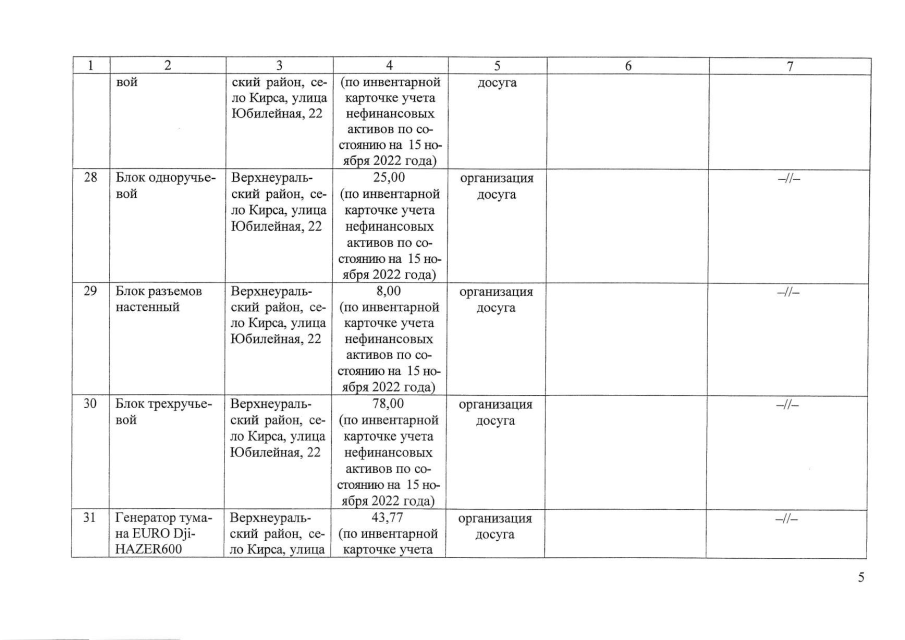 | 1 | 2 | 3 | 4 | 5 | 6 | 7 |
|---|---|---|---|---|---|---|
| | вой | ский район, село Кирса, улица Юбилейная, 22 | (по инвентарной карточке учета нефинансовых активов по состоянию на 15 ноября 2022 года) | досуга | | |
| 28 | Блок одноручьевой | Верхнеуральский район, село Кирса, улица Юбилейная, 22 | 25,00 (по инвентарной карточке учета нефинансовых активов по состоянию на 15 ноября 2022 года) | организация досуга | | –//– |
| 29 | Блок разъемов настенный | Верхнеуральский район, село Кирса, улица Юбилейная, 22 | 8,00 (по инвентарной карточке учета нефинансовых активов по состоянию на 15 ноября 2022 года) | организация досуга | | –//– |
| 30 | Блок трехручьевой | Верхнеуральский район, село Кирса, улица Юбилейная, 22 | 78,00 (по инвентарной карточке учета нефинансовых активов по состоянию на 15 ноября 2022 года) | организация досуга | | –//– |
| 31 | Генератор тумана EURO Dji-HAZER600 | Верхнеуральский район, село Кирса, улица | 43,77 (по инвентарной карточке учета | организация досуга | | –//– |

5